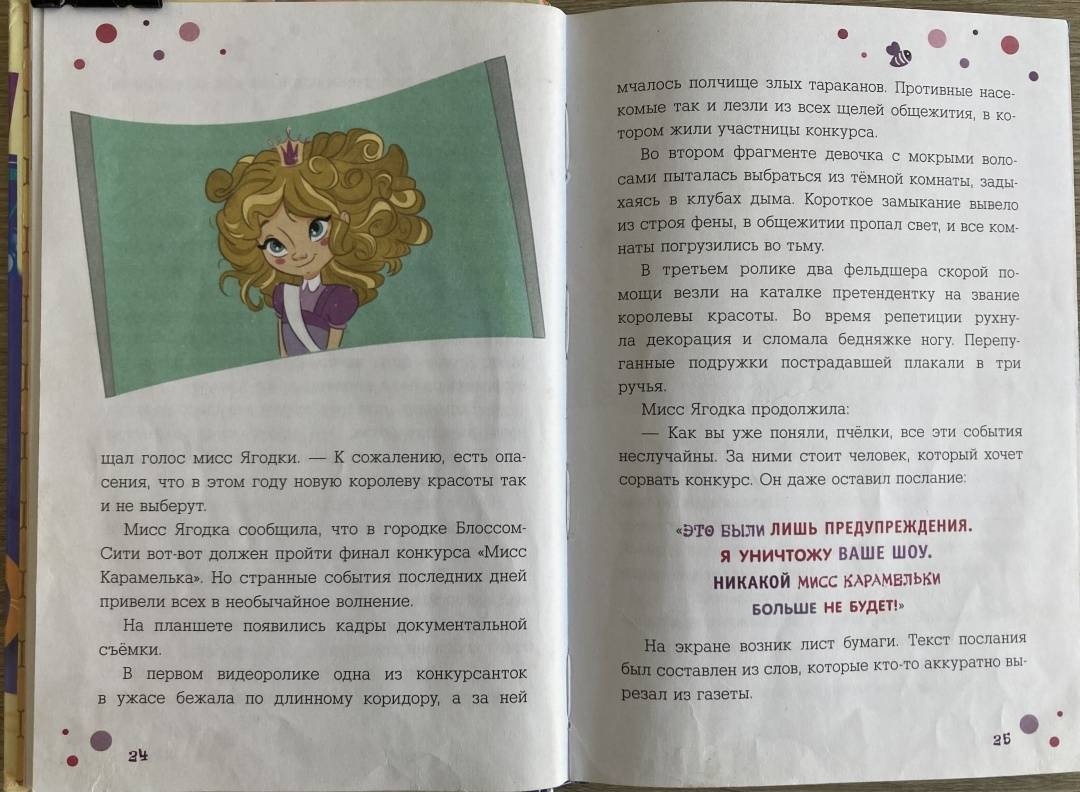 щал голос мисс Ягодки. — К сожалению, есть опасения, что в этом году новую королеву красоты так и не выберут.

Мисс Ягодка сообщила, что в городке Блоссом-Сити вот-вот должен пройти финал конкурса «Мисс Карамелька». Но странные события последних дней привели всех в необычайное волнение.

На планшете появились кадры документальной съёмки.

В первом видеоролике одна из конкурсанток в ужасе бежала по длинному коридору, а за ней

24

мчалось полчище злых тараканов. Противные насекомые так и лезли из всех щелей общежития, в котором жили участницы конкурса.

Во втором фрагменте девочка с мокрыми волосами пыталась выбраться из тёмной комнаты, задыхаясь в клубах дыма. Короткое замыкание вывело из строя фены, в общежитии пропал свет, и все комнаты погрузились во тьму.

В третьем ролике два фельдшера скорой помощи везли на каталке претендентку на звание королевы красоты. Во время репетиции рухнула декорация и сломала бедняжке ногу. Перепуганные подружки пострадавшей плакали в три ручья.

Мисс Ягодка продолжила:

— Как вы уже поняли, пчёлки, все эти события неслучайны. За ними стоит человек, который хочет сорвать конкурс. Он даже оставил послание:

«ЭТО БЫЛИ ЛИШЬ ПРЕДУПРЕЖДЕНИЯ.
Я УНИЧТОЖУ ВАШЕ ШОУ.
НИКАКОЙ МИСС КАРАМЕЛЬКИ
БОЛЬШЕ НЕ БУДЕТ!»

На экране возник лист бумаги. Текст послания был составлен из слов, которые кто-то аккуратно вырезал из газеты.

25